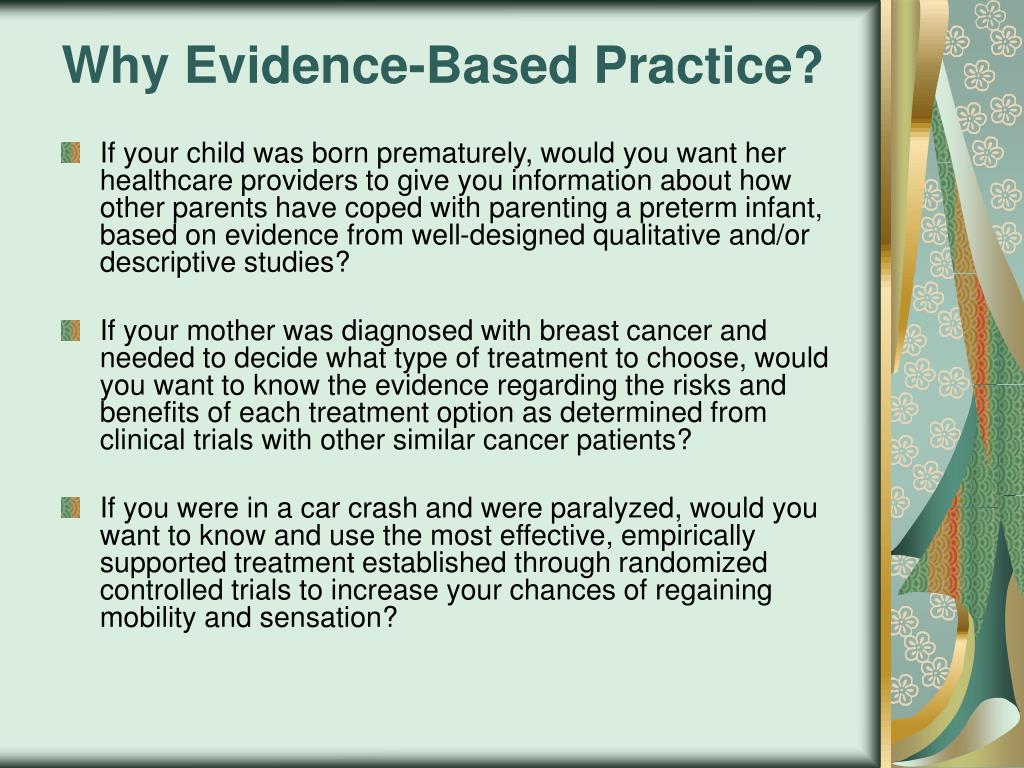 Why Evidence-Based Practice?

If your child was born prematurely, would you want her healthcare providers to give you information about how other parents have coped with parenting a preterm infant, based on evidence from well-designed qualitative and/or descriptive studies?

If your mother was diagnosed with breast cancer and needed to decide what type of treatment to choose, would you want to know the evidence regarding the risks and benefits of each treatment option as determined from clinical trials with other similar cancer patients?

If you were in a car crash and were paralyzed, would you want to know and use the most effective, empirically supported treatment established through randomized controlled trials to increase your chances of regaining mobility and sensation?